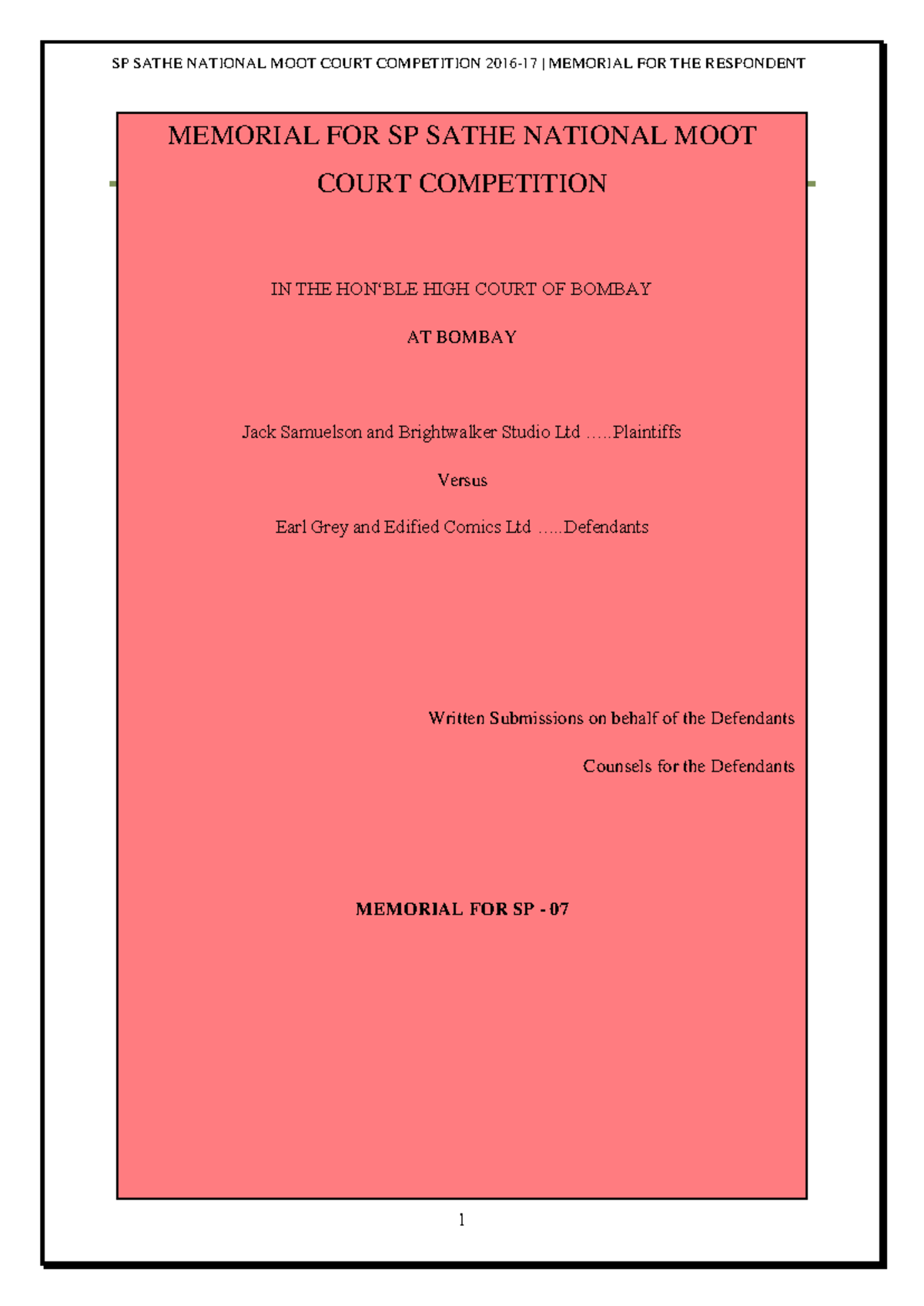 SP SATHE NATIONAL MOOT COURT COMPETITION 2016-17 | MEMORIAL FOR THE RESPONDENT

MEMORIAL FOR SP SATHE NATIONAL MOOT COURT COMPETITION

IN THE HON'BLE HIGH COURT OF BOMBAY

AT BOMBAY

Jack Samuelson and Brightwalker Studio Ltd …..Plaintiffs

Versus

Earl Grey and Edified Comics Ltd …..Defendants

Written Submissions on behalf of the Defendants

Counsels for the Defendants

MEMORIAL FOR SP - 07

1